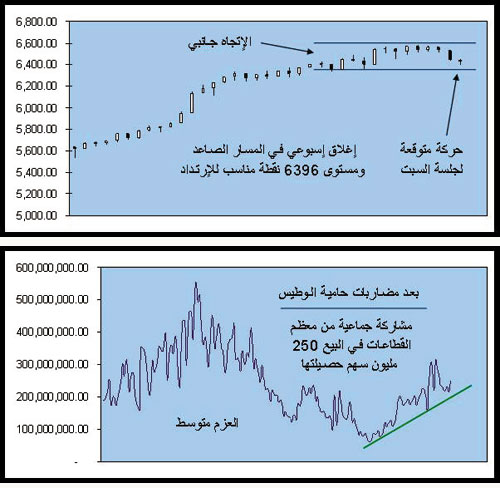 6,800.00
6,600.00
6,400.00
6,200.00
6,000.00
5,800.00
5,600.00
5,400.00
5,200.00
5,000.00

الإتجاه جانبي

إغلاق إسبوعي في المسار الصاعد ومستوى 6396 نقطة مناسب للإرتداد

حركة متوقعة لجلسة السبت

600,000,000.00
500,000,000.00
400,000,000.00
300,000,000.00
200,000,000.00
100,000,000.00
-

بعد مضاربات حامية الوطيس

مشاركة جماعية من معظم القطاعات في البيع 250 مليون سهم حصيلتها

العزم متوسط